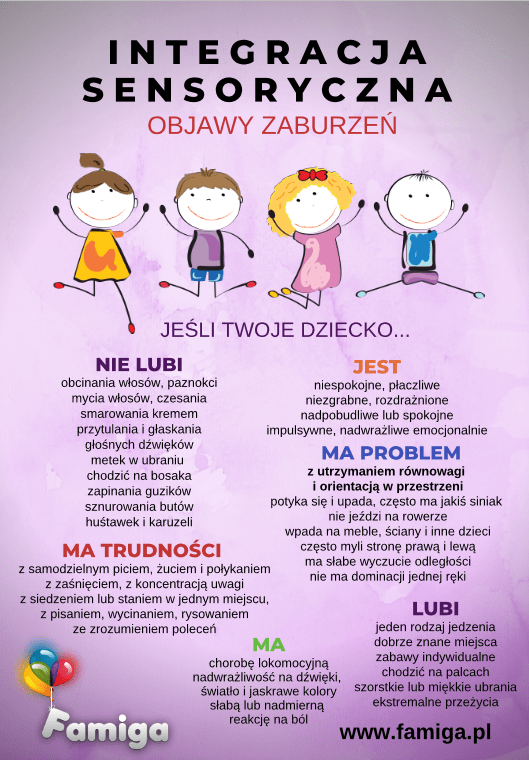 INTEGRACJA SENSORYCZNA
OBJAWY ZABURZEŃ

JEŚLI TWOJE DZIECKO...

NIE LUBI
obcinania włosów, paznokci
mycia włosów, czesania
smarowania kremem
przytulania i głaskania
głośnych dźwięków
metek w ubraniu
chodzić na bosaka
zapinania guzików
sznurowania butów
huśtawek i karuzeli

MA TRUDNOŚCI
z samodzielnym piciem, żuciem i połykaniem
z zaśnięciem, z koncentracją uwagi
z siedzeniem lub staniem w jednym miejscu,
z pisaniem, wycinaniem, rysowaniem
ze zrozumieniem poleceń

JEST
niespokojne, płaczliwe
niezgrabne, rozdrażnione
nadpobudliwe lub spokojne
impulsywne, nadwrażliwe emocjonalnie

MA PROBLEM
z utrzymaniem równowagi
i orientacją w przestrzeni
potyka się i upada, często ma jakiś siniak
nie jeździ na rowerze
wpada na meble, ściany i inne dzieci
często myli stronę prawą i lewą
ma słabe wyczucie odległości
nie ma dominacji jednej ręki

MA
chorobę lokomocyjną
nadwrażliwość na dźwięki,
światło i jaskrawe kolory
słabą lub nadmierną
reakcję na ból

LUBI
jeden rodzaj jedzenia
dobrze znane miejsca
zabawy indywidualne
chodzić na palcach
szorstkie lub miękkie ubrania
ekstremalne przeżycia

Famiga
www.famiga.pl